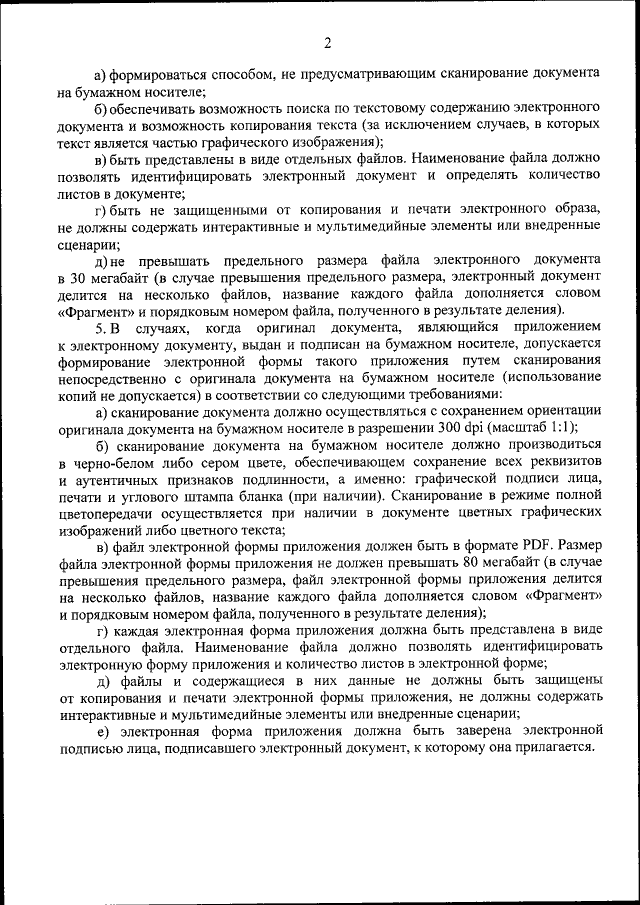 2

а) формироваться способом, не предусматривающим сканирование документа на бумажном носителе;

б) обеспечивать возможность поиска по текстовому содержанию электронного документа и возможность копирования текста (за исключением случаев, в которых текст является частью графического изображения);

в) быть представлены в виде отдельных файлов. Наименование файла должно позволять идентифицировать электронный документ и определять количество листов в документе;

г) быть не защищенными от копирования и печати электронного образа, не должны содержать интерактивные и мультимедийные элементы или внедренные сценарии;

д) не превышать предельного размера файла электронного документа в 30 мегабайт (в случае превышения предельного размера, электронный документ делится на несколько файлов, название каждого файла дополняется словом «Фрагмент» и порядковым номером файла, полученного в результате деления).

5. В случаях, когда оригинал документа, являющийся приложением к электронному документу, выдан и подписан на бумажном носителе, допускается формирование электронной формы такого приложения путем сканирования непосредственно с оригинала документа на бумажном носителе (использование копий не допускается) в соответствии со следующими требованиями:

а) сканирование документа должно осуществляться с сохранением ориентации оригинала документа на бумажном носителе в разрешении 300 dpi (масштаб 1:1);

б) сканирование документа на бумажном носителе должно производиться в черно-белом либо сером цвете, обеспечивающем сохранение всех реквизитов и аутентичных признаков подлинности, а именно: графической подписи лица, печати и углового штампа бланка (при наличии). Сканирование в режиме полной цветопередачи осуществляется при наличии в документе цветных графических изображений либо цветного текста;

в) файл электронной формы приложения должен быть в формате PDF. Размер файла электронной формы приложения не должен превышать 80 мегабайт (в случае превышения предельного размера, файл электронной формы приложения делится на несколько файлов, название каждого файла дополняется словом «Фрагмент» и порядковым номером файла, полученного в результате деления);

г) каждая электронная форма приложения должна быть представлена в виде отдельного файла. Наименование файла должно позволять идентифицировать электронную форму приложения и количество листов в электронной форме;

д) файлы и содержащиеся в них данные не должны быть защищены от копирования и печати электронной формы приложения, не должны содержать интерактивные и мультимедийные элементы или внедренные сценарии;

е) электронная форма приложения должна быть заверена электронной подписью лица, подписавшего электронный документ, к которому она прилагается.